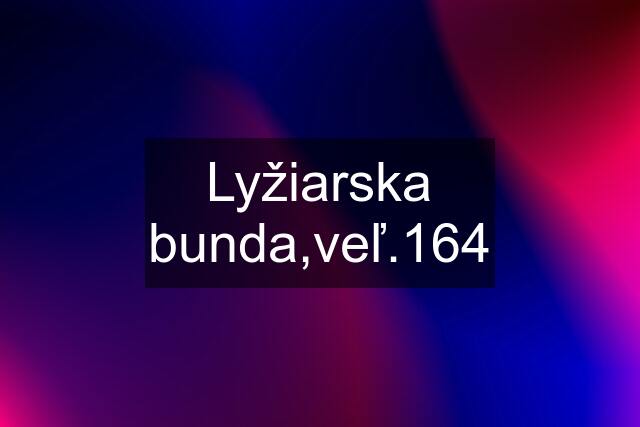 Lyžiarska bunda,veľ.164